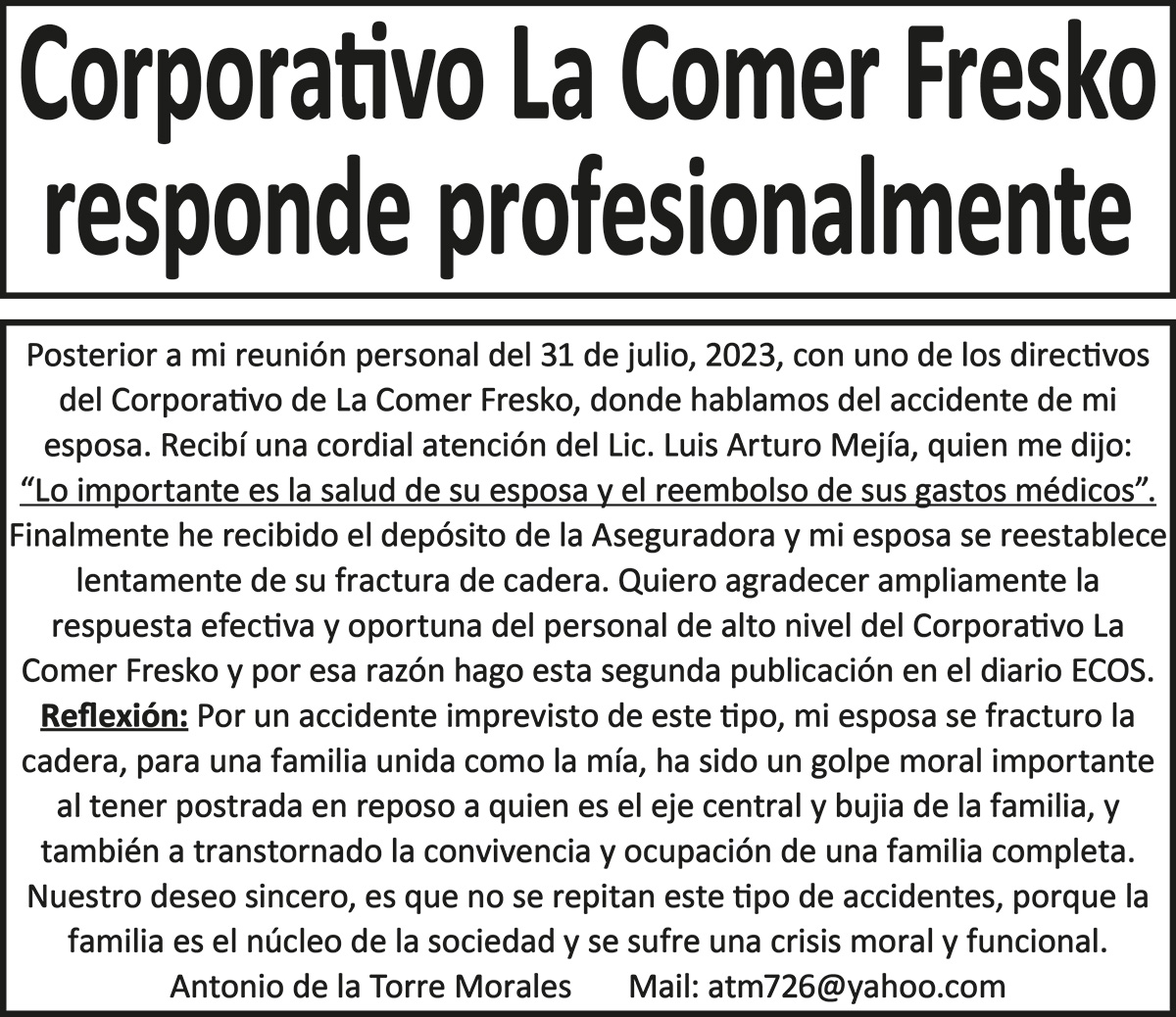 Corporativo La Comer Fresko responde profesionalmente

Posterior a mi reunión personal del 31 de julio, 2023, con uno de los directivos del Corporativo de La Comer Fresko, donde hablamos del accidente de mi esposa. Recibí una cordial atención del Lic. Luis Arturo Mejía, quien me dijo: “Lo importante es la salud de su esposa y el reembolso de sus gastos médicos”. Finalmente he recibido el depósito de la Aseguradora y mi esposa se reestablece lentamente de su fractura de cadera. Quiero agradecer ampliamente la respuesta efectiva y oportuna del personal de alto nivel del Corporativo La Comer Fresko y por esa razón hago esta segunda publicación en el diario ECOS.
Reflexión: Por un accidente imprevisto de este tipo, mi esposa se fracturo la cadera, para una familia unida como la mía, ha sido un golpe moral importante al tener postrada en reposo a quien es el eje central y bujia de la familia, y también a transtornado la convivencia y ocupación de una familia completa. Nuestro deseo sincero, es que no se repitan este tipo de accidentes, porque la familia es el núcleo de la sociedad y se sufre una crisis moral y funcional.
Antonio de la Torre Morales Mail: atm726@yahoo.com